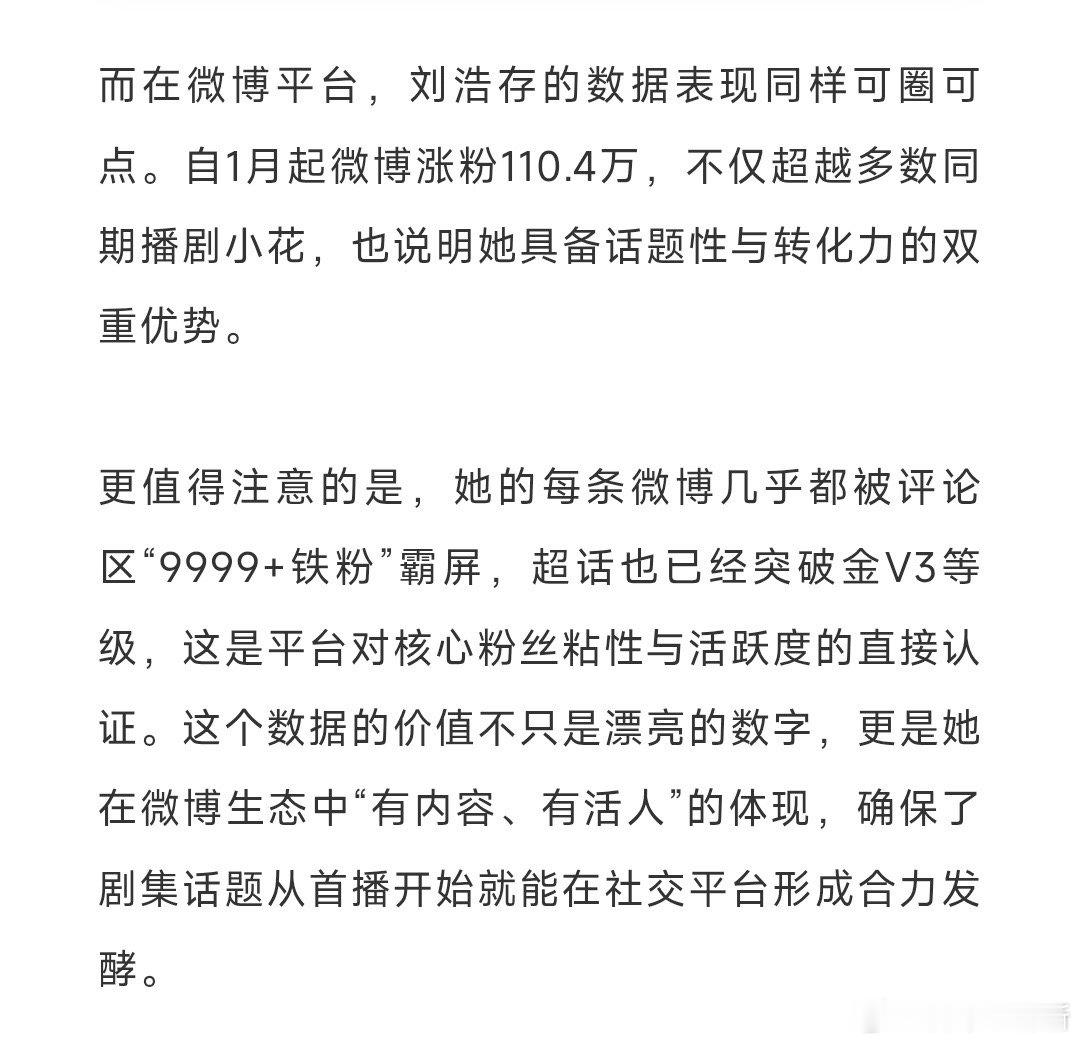 而在微博平台，刘浩存的数据表现同样可圈可点。自1月起微博涨粉110.4万，不仅超越多数同期播剧小花，也说明她具备话题性与转化力的双重优势。

更值得注意的是，她的每条微博几乎都被评论区“9999+铁粉”霸屏，超话也已经突破金V3等级，这是平台对核心粉丝粘性与活跃度的直接认证。这个数据的价值不只是漂亮的数字，更是她在微博生态中“有内容、有活人”的体现，确保了剧集话题从首播开始就能在社交平台形成合力发酵。